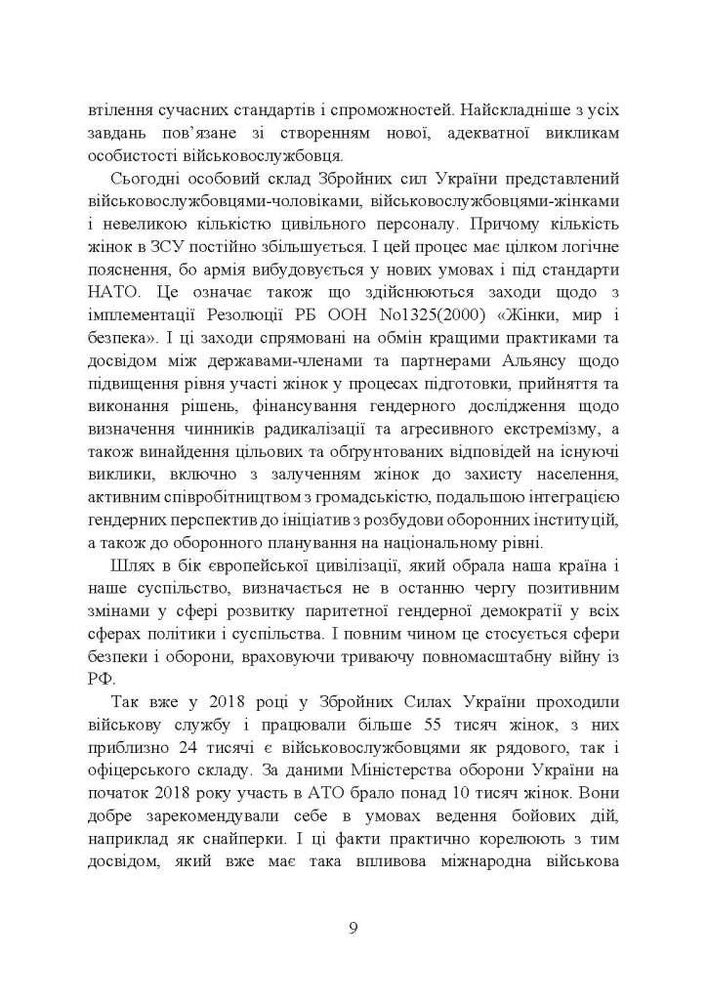 втілення сучасних стандартів і спроможностей. Найскладніше з усіх завдань пов'язане зі створенням нової, адекватної викликам особистості військовослужбовця.

Сьогодні особовий склад Збройних сил України представлений військовослужбовцями-чоловіками, військовослужбовцями-жінками і невеликою кількістю цивільного персоналу. Причому кількість жінок в ЗСУ постійно збільшується. І цей процес має цілком логічне пояснення, бо армія вибудовується у нових умовах і під стандарти НАТО. Це означає також що здійснюються заходи щодо з імплементації Резолюції РБ ООН No1325(2000) «Жінки, мир і безпека». І ці заходи спрямовані на обмін кращими практиками та досвідом між державами-членами та партнерами Альянсу щодо підвищення рівня участі жінок у процесах підготовки, прийняття та виконання рішень, фінансування гендерного дослідження щодо визначення чинників радикалізації та агресивного екстремізму, а також винайдення цільових та обґрунтованих відповідей на існуючі виклики, включно з залученням жінок до захисту населення, активним співробітництвом з громадськістю, подальшою інтеграцією гендерних перспектив до ініціатив з розбудови оборонних інституцій, а також до оборонного планування на національному рівні.

Шлях в бік європейської цивілізації, який обрала наша країна і наше суспільство, визначається не в останню чергу позитивним змінами у сфері розвитку паритетної гендерної демократії у всіх сферах політики і суспільства. І повним чином це стосується сфери безпеки і оборони, враховуючи триваючу повномасштабну війну із РФ.

Так вже у 2018 році у Збройних Силах України проходили військову службу і працювали більше 55 тисяч жінок, з них приблизно 24 тисячі є військовослужбовцями як рядового, так і офіцерського складу. За даними Міністерства оборони України на початок 2018 року участь в АТО брало понад 10 тисяч жінок. Вони добре зарекомендували себе в умовах ведення бойових дій, наприклад як снайперки. І ці факти практично корелюють з тим досвідом, який вже має така впливова міжнародна військова

9